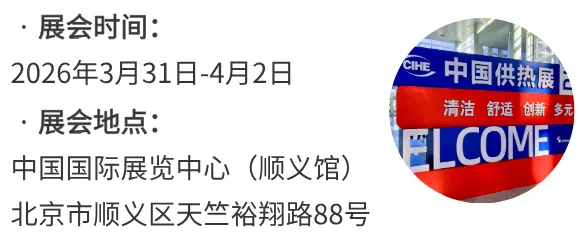 · 展会时间：
2026年3月31日-4月2日
· 展会地点：
中国国际展览中心（顺义馆）
北京市顺义区天竺裕翔路88号

CIHE 中国供热展
清洁 舒适 创新 多元
ELCOME